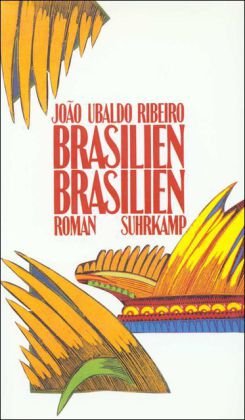 JOÃO UBALDO RIBEIRO
BRASILIEN
BRASILIEN
ROMAN SUHRKAMP